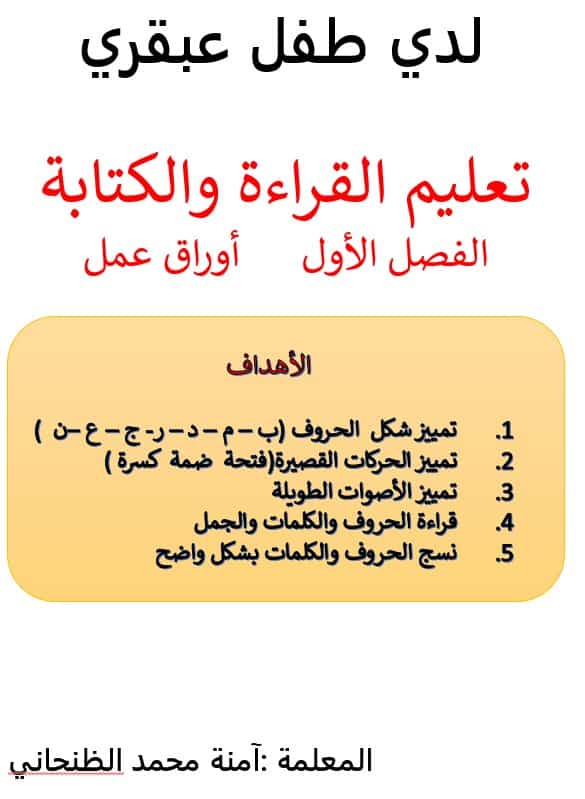 لدي طفل عبقري

تعليم القراءة والكتابة

الفصل الأول أوراق عمل

الأهداف

1. تمييز شكل الحروف (ب – م – د – ر- ج – ع –ن )
2. تمييز الحركات القصيرة(فتحة ضمة كسرة )
3. تمييز الأصوات الطويلة
4. قراءة الحروف والكلمات والجمل
5. نسج الحروف والكلمات بشكل واضح

المعلمة :آمنة محمد الظنحاني